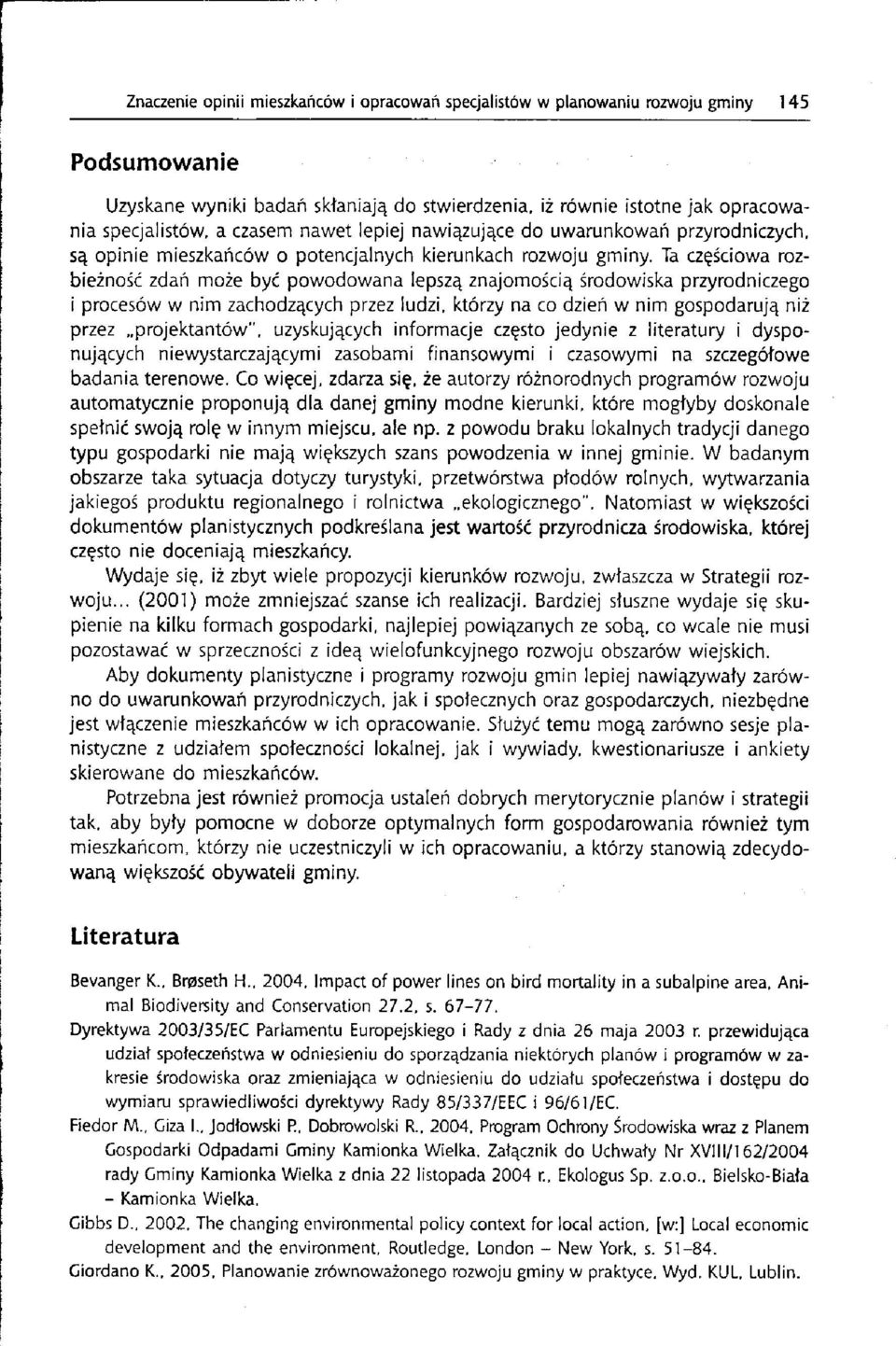 Znaczenie opinii mieszkańców i opracowań specjalistów w planowaniu rozwoju gminy 145

Podsumowanie

Uzyskane wyniki badań skłaniają do stwierdzenia, iż równie istotne jak opracowania specjalistów, a czasem nawet lepiej nawiązujące do uwarunkowań przyrodniczych, są opinie mieszkańców o potencjalnych kierunkach rozwoju gminy. Ta częściowa rozbieżność zdań może być powodowana lepszą znajomością środowiska przyrodniczego i procesów w nim zachodzących przez ludzi, którzy na co dzień w nim gospodarują niż przez „projektantów", uzyskujących informacje często jedynie z literatury i dysponujących niewystarczającymi zasobami finansowymi i czasowymi na szczegółowe badania terenowe. Co więcej, zdarza się, że autorzy różnorodnych programów rozwoju automatycznie proponują dla danej gminy modne kierunki, które mogłyby doskonale spełnić swoją rolę w innym miejscu, ale np. z powodu braku lokalnych tradycji danego typu gospodarki nie mają większych szans powodzenia w innej gminie. W badanym obszarze taka sytuacja dotyczy turystyki, przetwórstwa płodów rolnych, wytwarzania jakiegoś produktu regionalnego i rolnictwa „ekologicznego". Natomiast w większości dokumentów planistycznych podkreślana jest wartość przyrodnicza środowiska, której często nie doceniają mieszkańcy.

Wydaje się, iż zbyt wiele propozycji kierunków rozwoju, zwłaszcza w Strategii rozwoju... (2001) może zmniejszać szanse ich realizacji. Bardziej słuszne wydaje się skupienie na kilku formach gospodarki, najlepiej powiązanych ze sobą, co wcale nie musi pozostawać w sprzeczności z ideą wielofunkcyjnego rozwoju obszarów wiejskich.

Aby dokumenty planistyczne i programy rozwoju gmin lepiej nawiązywały zarówno do uwarunkowań przyrodniczych, jak i społecznych oraz gospodarczych, niezbędne jest włączenie mieszkańców w ich opracowanie. Służyć temu mogą zarówno sesje planistyczne z udziałem społeczności lokalnej, jak i wywiady, kwestionariusze i ankiety skierowane do mieszkańców.

Potrzebna jest również promocja ustaleń dobrych merytorycznie planów i strategii tak, aby były pomocne w doborze optymalnych form gospodarowania również tym mieszkańcom, którzy nie uczestniczyli w ich opracowaniu, a którzy stanowią zdecydowaną większość obywateli gminy.

Literatura

Bevanger K., Brøseth H., 2004, Impact of power lines on bird mortality in a subalpine area, Animal Biodiversity and Conservation 27.2, s. 67–77.

Dyrektywa 2003/35/EC Parlamentu Europejskiego i Rady z dnia 26 maja 2003 r. przewidująca udział społeczeństwa w odniesieniu do sporządzania niektórych planów i programów w zakresie środowiska oraz zmieniająca w odniesieniu do udziału społeczeństwa i dostępu do wymiaru sprawiedliwości dyrektywy Rady 85/337/EEC i 96/61/EC.

Fiedor M., Giza I., Jodłowski P., Dobrowolski R., 2004, Program Ochrony Środowiska wraz z Planem Gospodarki Odpadami Gminy Kamionka Wielka, Załącznik do Uchwały Nr XVIII/162/2004 rady Gminy Kamionka Wielka z dnia 22 listopada 2004 r., Ekologus Sp. z.o.o., Bielsko-Biała – Kamionka Wielka.

Gibbs D., 2002, The changing environmental policy context for local action, [w:] Local economic development and the environment, Routledge, London – New York, s. 51–84.

Giordano K., 2005, Planowanie zrównoważonego rozwoju gminy w praktyce, Wyd. KUL, Lublin.